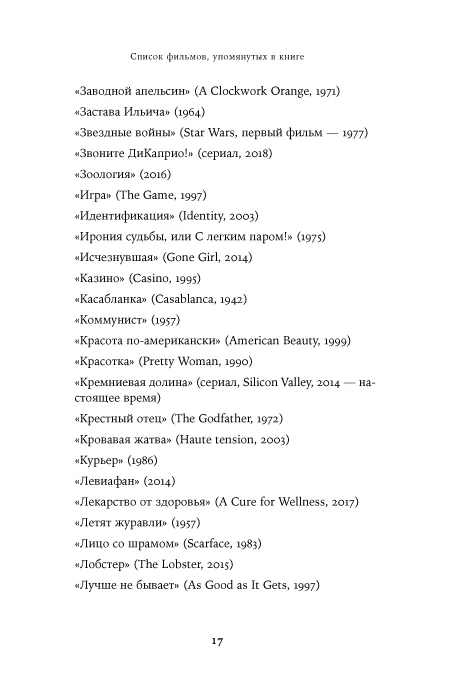 Список фильмов, упомянутых в книге

«Заводной апельсин» (A Clockwork Orange, 1971)
«Застава Ильича» (1964)
«Звездные войны» (Star Wars, первый фильм — 1977)
«Звоните ДиКаприо!» (сериал, 2018)
«Зоология» (2016)
«Игра» (The Game, 1997)
«Идентификация» (Identity, 2003)
«Ирония судьбы, или С легким паром!» (1975)
«Исчезнувшая» (Gone Girl, 2014)
«Казино» (Casino, 1995)
«Касабланка» (Casablanca, 1942)
«Коммунист» (1957)
«Красота по-американски» (American Beauty, 1999)
«Красотка» (Pretty Woman, 1990)
«Кремниевая долина» (сериал, Silicon Valley, 2014 — настоящее время)
«Крестный отец» (The Godfather, 1972)
«Кровавая жатва» (Haute tension, 2003)
«Курьер» (1986)
«Левиафан» (2014)
«Лекарство от здоровья» (A Cure for Wellness, 2017)
«Летят журавли» (1957)
«Лицо со шрамом» (Scarface, 1983)
«Лобстер» (The Lobster, 2015)
«Лучше не бывает» (As Good as It Gets, 1997)

17